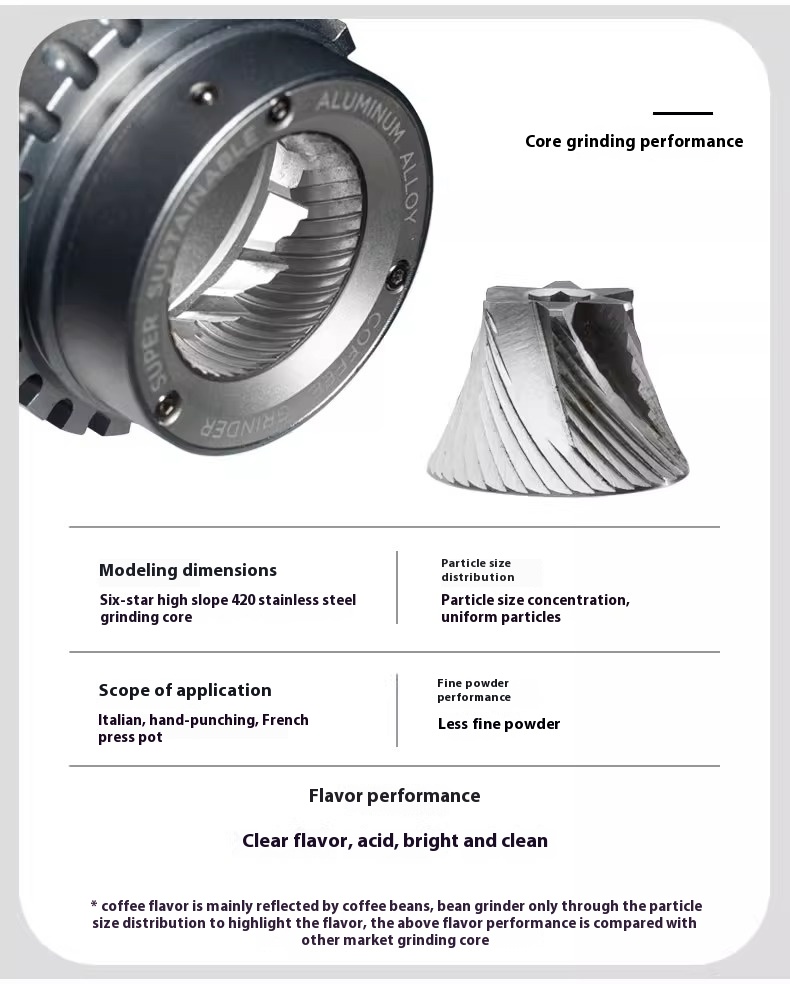 SUPER SUSTAINABLE ALUMINUM ALLOY COFFEE GRINDER

Core grinding performance

Modeling dimensions
Six-star high slope 420 stainless steel grinding core

Particle size distribution
Particle size concentration, uniform particles

Scope of application
Italian, hand-punching, French press pot

Fine powder performance
Less fine powder

Flavor performance
Clear flavor, acid, bright and clean

* coffee flavor is mainly reflected by coffee beans, bean grinder only through the particle size distribution to highlight the flavor, the above flavor performance is compared with other market grinding core